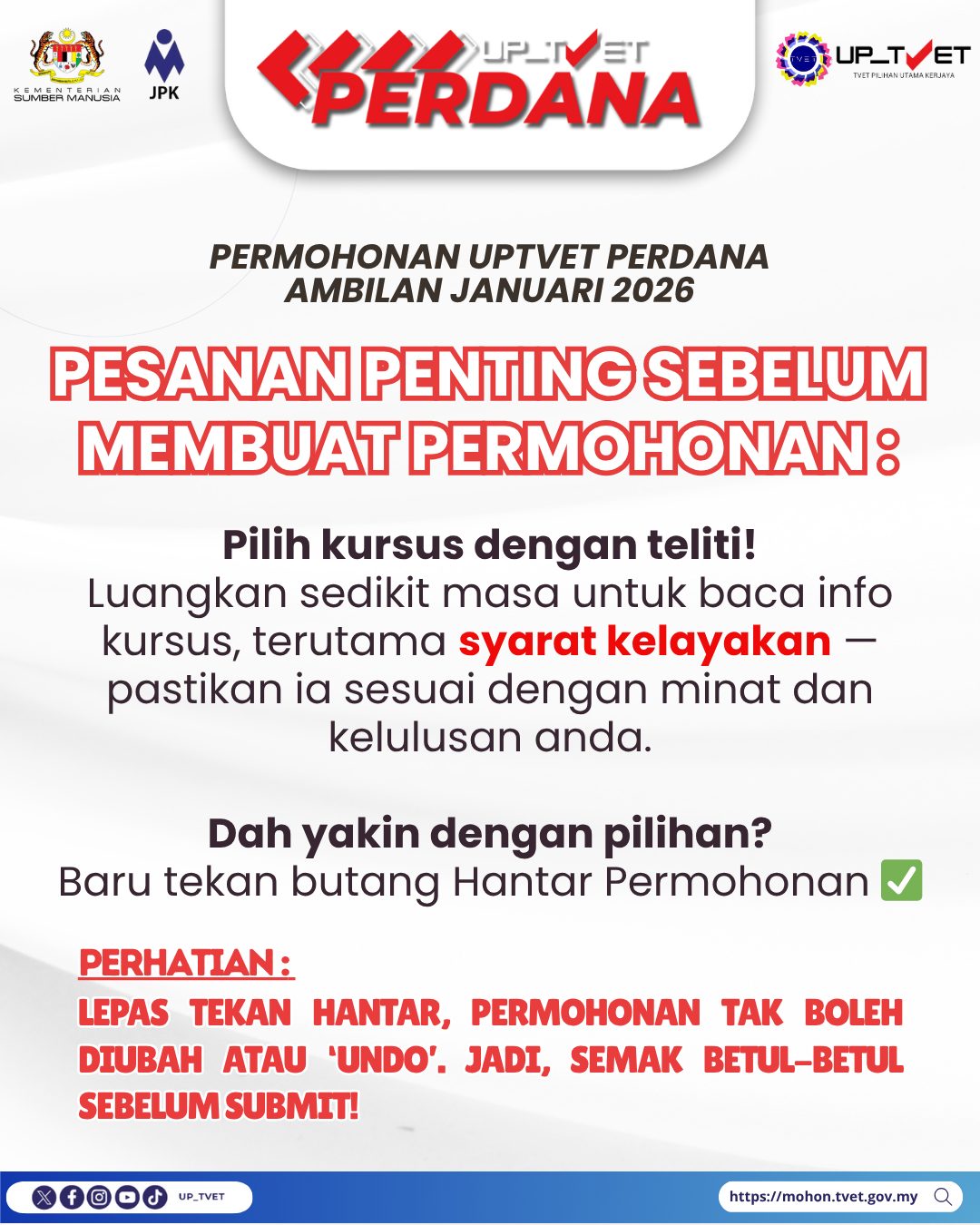 KEMENTERIAN SUMBER MANUSIA

JPK

UP_TVET PERDANA

TVET UP_TVET
TVET PILIHAN UTAMA KERJAYA

PERMOHONAN UPTVET PERDANA
AMBILAN JANUARI 2026

PESANAN PENTING SEBELUM MEMBUAT PERMOHONAN :

Pilih kursus dengan teliti!
Luangkan sedikit masa untuk baca info kursus, terutama syarat kelayakan — pastikan ia sesuai dengan minat dan kelulusan anda.

Dah yakin dengan pilihan?
Baru tekan butang Hantar Permohonan ✅

PERHATIAN :
LEPAS TEKAN HANTAR, PERMOHONAN TAK BOLEH DIUBAH ATAU 'UNDO'. JADI, SEMAK BETUL-BETUL SEBELUM SUBMIT!

UP_TVET

https://mohon.tvet.gov.my